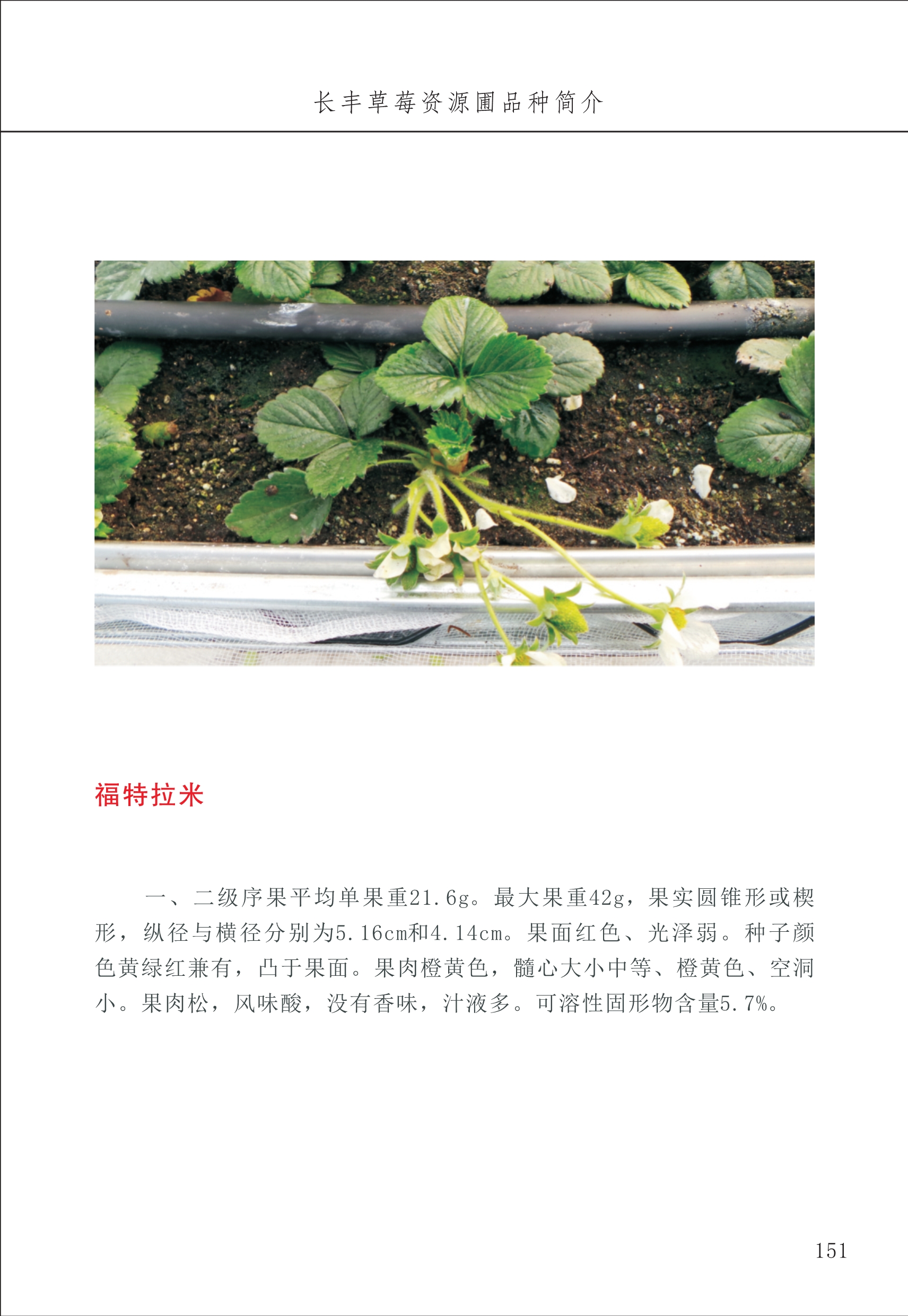 长丰草莓资源圃品种简介

福特拉米

一、二级序果平均单果重21.6g。最大果重42g，果实圆锥形或楔形，纵径与横径分别为5.16cm和4.14cm。果面红色、光泽弱。种子颜色黄绿红兼有，凸于果面。果肉橙黄色，髓心大小中等、橙黄色、空洞小。果肉松，风味酸，没有香味，汁液多。可溶性固形物含量5.7%。

151